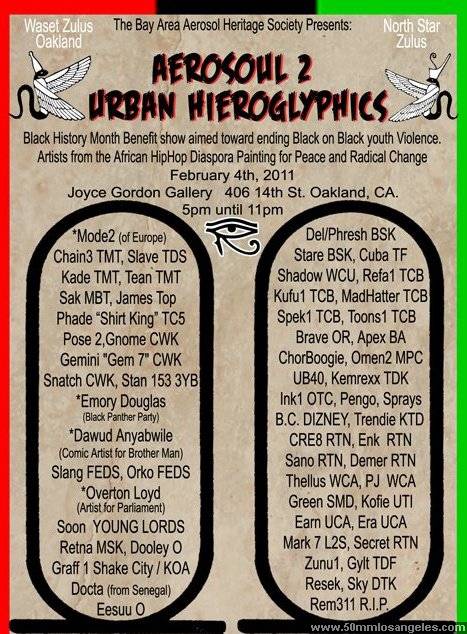 Waset Zulus Oakland

The Bay Area Aerosol Heritage Society Presents:

North Star Zulus

AEROSOUL 2
URBAN HIEROGLYPHICS

Black History Month Benefit show aimed toward ending Black on Black youth Violence. Artists from the African HipHop Diaspora Painting for Peace and Radical Change

February 4th, 2011

Joyce Gordon Gallery 406 14th St. Oakland, CA.

5pm until 11pm

*Mode2 (of Europe)
Chain3 TMT, Slave TDS
Kade TMT, Tean TMT
Sak MBT, James Top
Phade "Shirt King" TC5
Pose 2,Gnome CWK
Gemini "Gem 7" CWK
Snatch CWK, Stan 153 3YB
*Emory Douglas
(Black Panther Party)
*Dawud Anyabwile
(Comic Artist for Brother Man)
Slang FEDS, Orko FEDS
*Overton Loyd
(Artist for Parliament)
Soon YOUNG LORDS
Retna MSK, Dooley O
Graff 1 Shake City / KOA
Docta (from Senegal)
Eesuu O

Del/Phresh BSK
Stare BSK, Cuba TF
Shadow WCU, Refa1 TCB
Kufu1 TCB, MadHatter TCB
Spek1 TCB, Toons1 TCB
Brave OR, Apex BA
ChorBoogie, Omen2 MPC
UB40, Kemrexx TDK
Ink1 OTC, Pengo, Sprays
B.C. DIZNEY, Trendie KTD
CRE8 RTN, Enk RTN
Sano RTN, Demer RTN
Thellus WCA, PJ WCA
Green SMD, Kofie UTI
Earn UCA, Era UCA
Mark 7 L2S, Secret RTN
Zunu1, Gylt TDF
Resek, Sky DTK
Rem311 R.I.P.

www.50mmlosangeles.com